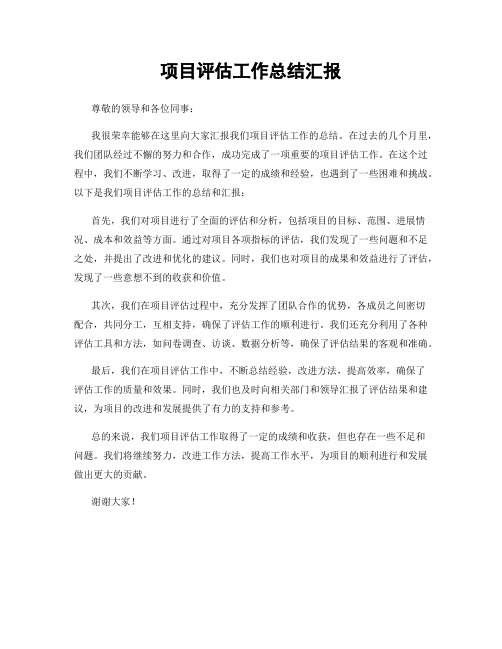 项目评估工作总结汇报

尊敬的领导和各位同事：

我很荣幸能够在这里向大家汇报我们项目评估工作的总结。在过去的几个月里，我们团队经过不懈的努力和合作，成功完成了一项重要的项目评估工作。在这个过程中，我们不断学习、改进，取得了一定的成绩和经验，也遇到了一些困难和挑战。以下是我们项目评估工作的总结和汇报：

首先，我们对项目进行了全面的评估和分析，包括项目的目标、范围、进展情况、成本和效益等方面。通过对项目各项指标的评估，我们发现了一些问题和不足之处，并提出了改进和优化的建议。同时，我们也对项目的成果和效益进行了评估，发现了一些意想不到的收获和价值。

其次，我们在项目评估过程中，充分发挥了团队合作的优势，各成员之间密切配合，共同分工，互相支持，确保了评估工作的顺利进行。我们还充分利用了各种评估工具和方法，如问卷调查、访谈、数据分析等，确保了评估结果的客观和准确。

最后，我们在项目评估工作中，不断总结经验，改进方法，提高效率，确保了评估工作的质量和效果。同时，我们也及时向相关部门和领导汇报了评估结果和建议，为项目的改进和发展提供了有力的支持和参考。

总的来说，我们项目评估工作取得了一定的成绩和收获，但也存在一些不足和问题。我们将继续努力，改进工作方法，提高工作水平，为项目的顺利进行和发展做出更大的贡献。

谢谢大家！